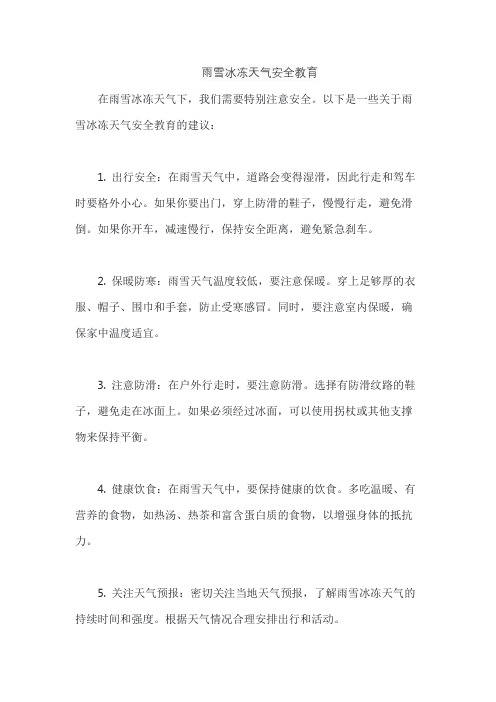 雨雪冰冻天气安全教育

在雨雪冰冻天气下，我们需要特别注意安全。以下是一些关于雨雪冰冻天气安全教育的建议：

1. 出行安全：在雨雪天气中，道路会变得湿滑，因此行走和驾车时要格外小心。如果你要出门，穿上防滑的鞋子，慢慢行走，避免滑倒。如果你开车，减速慢行，保持安全距离，避免紧急刹车。

2. 保暖防寒：雨雪天气温度较低，要注意保暖。穿上足够厚的衣服、帽子、围巾和手套，防止受寒感冒。同时，要注意室内保暖，确保家中温度适宜。

3. 注意防滑：在户外行走时，要注意防滑。选择有防滑纹路的鞋子，避免走在冰面上。如果必须经过冰面，可以使用拐杖或其他支撑物来保持平衡。

4. 健康饮食：在雨雪天气中，要保持健康的饮食。多吃温暖、有营养的食物，如热汤、热茶和富含蛋白质的食物，以增强身体的抵抗力。

5. 关注天气预报：密切关注当地天气预报，了解雨雪冰冻天气的持续时间和强度。根据天气情况合理安排出行和活动。